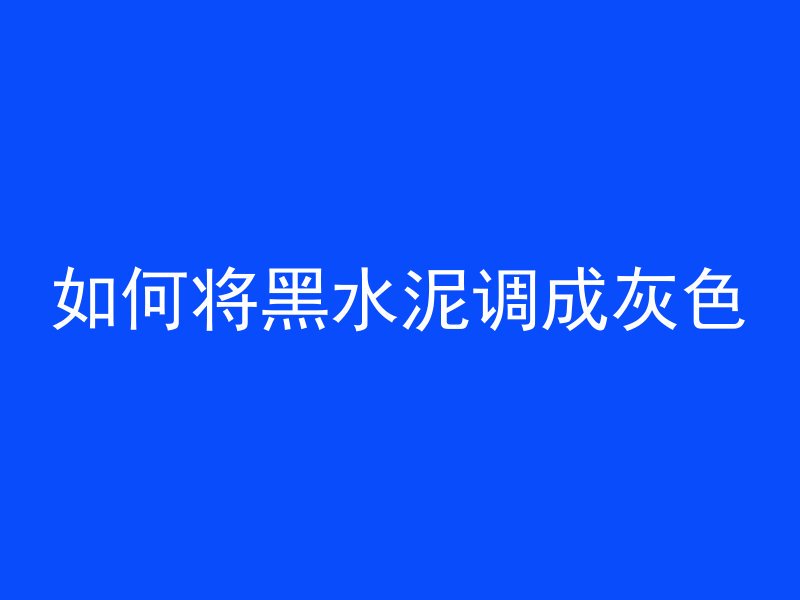 如何将黑水泥调成灰色